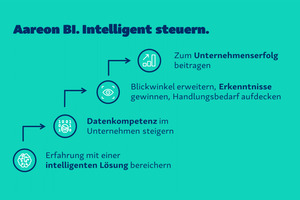 Aareon BI. Intelligent steuern.

Zum Unternehmenserfolg beitragen

Blickwinkel erweitern, Erkenntnisse gewinnen, Handlungsbedarf aufdecken

Datenkompetenz im Unternehmen steigern

Erfahrung mit einer intelligenten Lösung bereichern